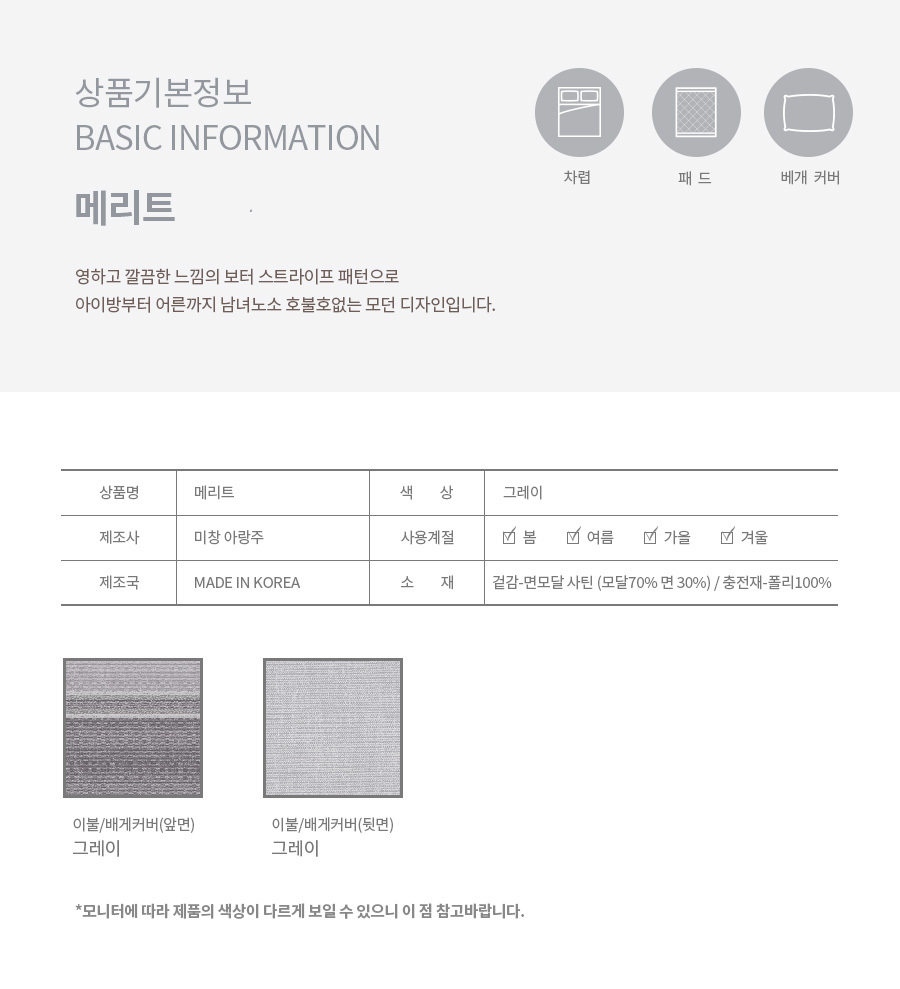 상품기본정보
BASIC INFORMATION

메리트

차렵

패 드

베개 커버

영하고 깔끔한 느낌의 보터 스트라이프 패턴으로 아이방부터 어른까지 남녀노소 호불호없는 모던 디자인입니다.

| 상품명 | 메리트 | 색 상 | 그레이 |
|---|---|---|---|
| 제조사 | 미창 아랑주 | 사용계절 | ☑ 봄 ☑ 여름 ☑ 가을 ☑ 겨울 |
| 제조국 | MADE IN KOREA | 소 재 | 겉감-면모달 사틴 (모달70% 면 30%) / 충전재-폴리100% |

이불/배게커버(앞면)
그레이

이불/배게커버(뒷면)
그레이

*모니터에 따라 제품의 색상이 다르게 보일 수 있으니 이 점 참고바랍니다.